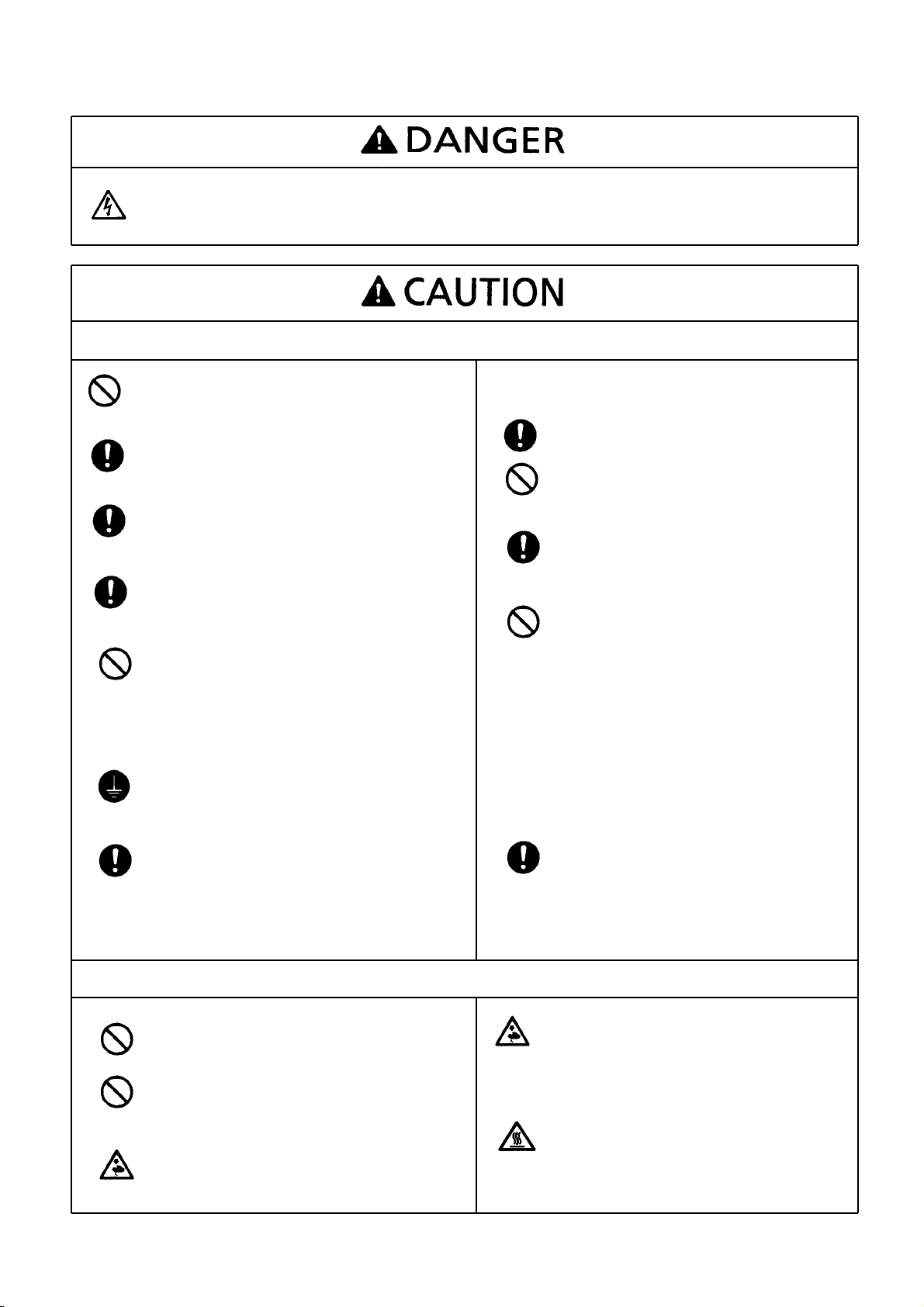 DANGER

CAUTION